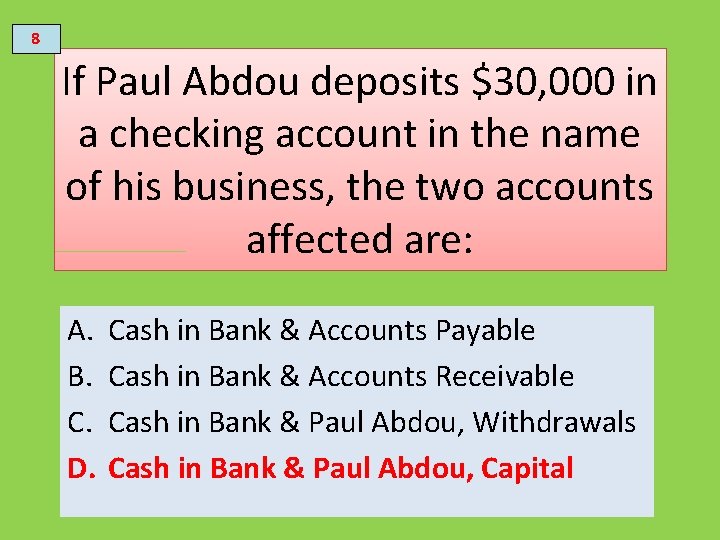 8

If Paul Abdou deposits \$30,000 in a checking account in the name of his business, the two accounts affected are:

A. Cash in Bank & Accounts Payable
B. Cash in Bank & Accounts Receivable
C. Cash in Bank & Paul Abdou, Withdrawals
D. Cash in Bank & Paul Abdou, Capital